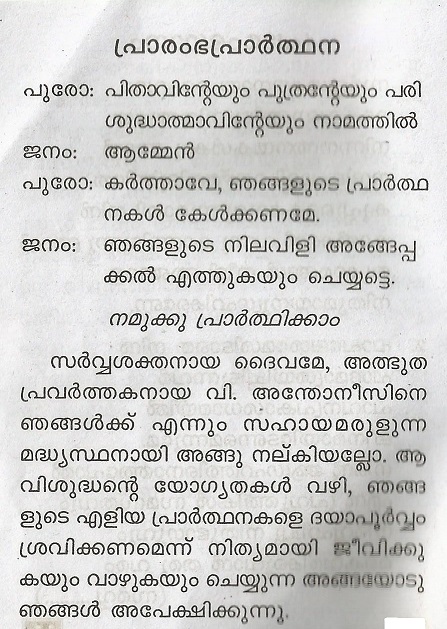 പ്രാരംഭപ്രാർത്ഥന

പുരോ: പിതാവിന്റേയും പുത്രന്റേയും പരിശുദ്ധാത്മാവിന്റേയും നാമത്തിൽ

ജനം: ആമ്മേൻ

പുരോ: കർത്താവേ, ഞങ്ങളുടെ പ്രാർത്ഥനകൾ കേൾക്കണമേ.

ജനം: ഞങ്ങളുടെ നിലവിളി അങ്ങേപ്പക്കൽ എത്തുകയും ചെയ്യട്ടെ.

നമുക്കു പ്രാർത്ഥിക്കാം

സർവ്വശക്തനായ ദൈവമേ, അത്ഭുത പ്രവർത്തകനായ വി. അന്തോനീസിനെ ഞങ്ങൾക്ക് എന്നും സഹായമരുളുന്ന മദ്ധ്യസ്ഥനായി അങ്ങു നല്കിയല്ലോ. ആ വിശുദ്ധന്റെ യോഗ്യതകൾ വഴി, ഞങ്ങളുടെ എളിയ പ്രാർത്ഥനകളെ ദയാപൂർവ്വം ശ്രവിക്കണമെന്ന് നിത്യമായി ജീവിക്കുകയും വാഴുകയും ചെയ്യുന്ന അങ്ങയോടു ഞങ്ങൾ അപേക്ഷിക്കുന്നു.